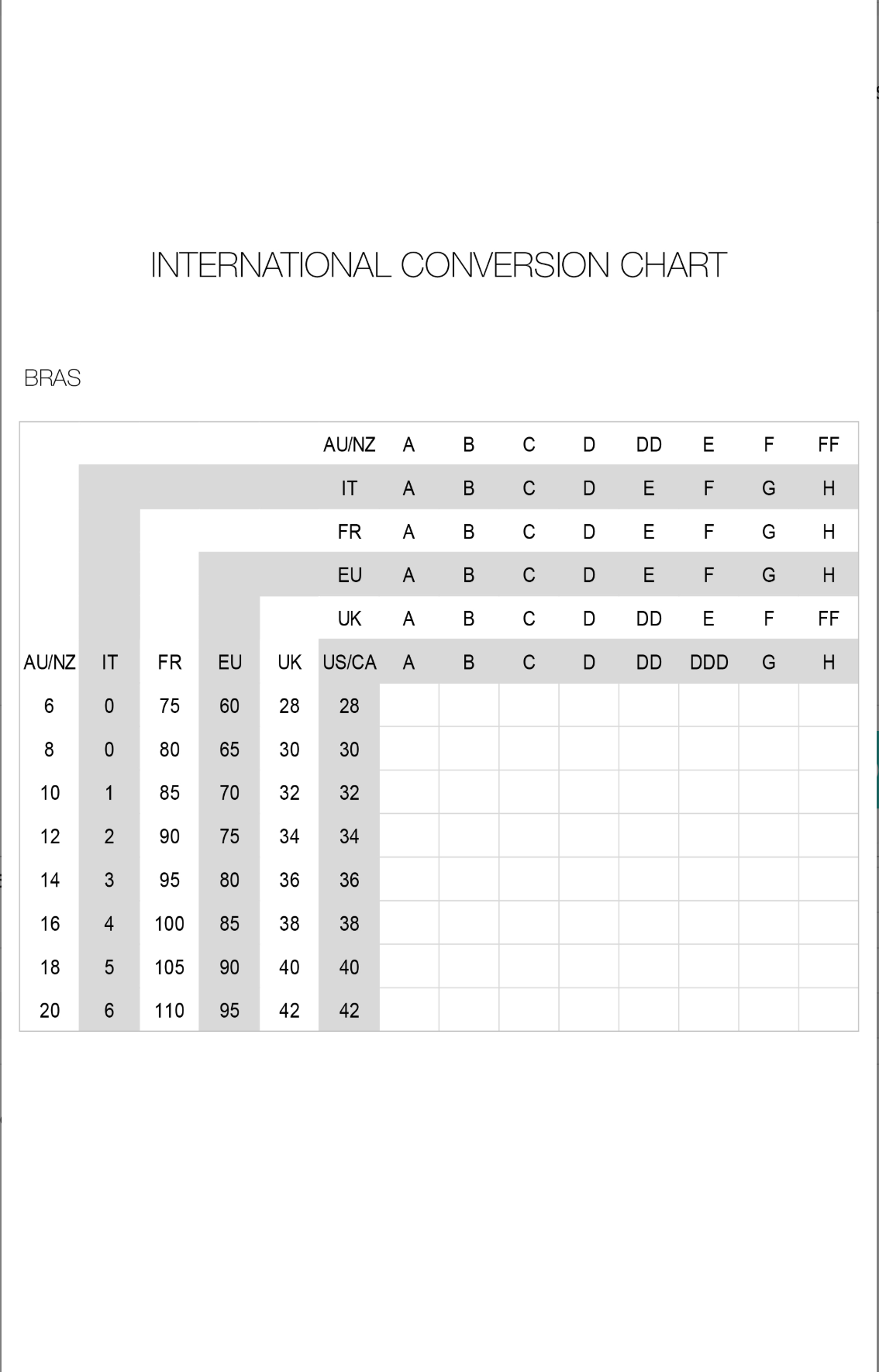 INTERNATIONAL CONVERSION CHART

BRAS

| | | | | | AU/NZ | A | B | C | D | DD | E | F | FF |
|---|---|---|---|---|---|---|---|---|---|---|---|---|---|
| | | | | | IT | A | B | C | D | E | F | G | H |
| | | | | | FR | A | B | C | D | E | F | G | H |
| | | | | | EU | A | B | C | D | E | F | G | H |
| | | | | | UK | A | B | C | D | DD | E | F | FF |
| AU/NZ | IT | FR | EU | UK | US/CA | A | B | C | D | DD | DDD | G | H |
| 6 | 0 | 75 | 60 | 28 | 28 | | | | | | | | |
| 8 | 0 | 80 | 65 | 30 | 30 | | | | | | | | |
| 10 | 1 | 85 | 70 | 32 | 32 | | | | | | | | |
| 12 | 2 | 90 | 75 | 34 | 34 | | | | | | | | |
| 14 | 3 | 95 | 80 | 36 | 36 | | | | | | | | |
| 16 | 4 | 100 | 85 | 38 | 38 | | | | | | | | |
| 18 | 5 | 105 | 90 | 40 | 40 | | | | | | | | |
| 20 | 6 | 110 | 95 | 42 | 42 | | | | | | | | |